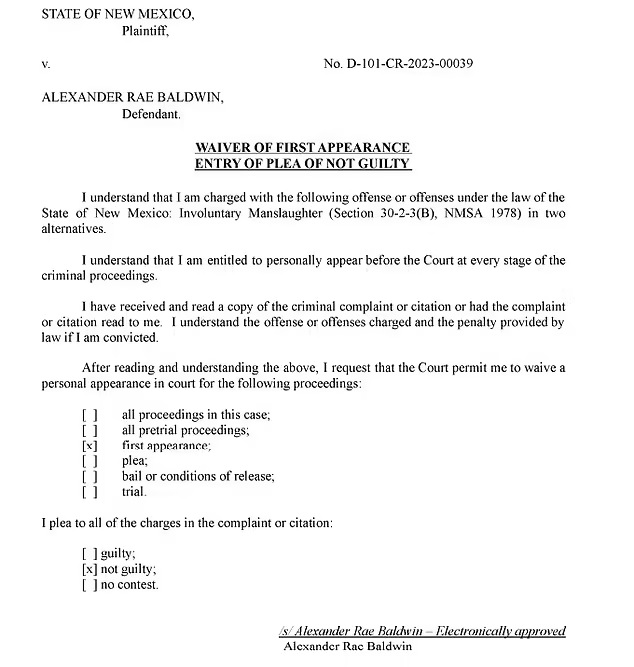 STATE OF NEW MEXICO,
Plaintiff,

v. No. D-101-CR-2023-00039

ALEXANDER RAE BALDWIN,
Defendant.

WAIVER OF FIRST APPEARANCE
ENTRY OF PLEA OF NOT GUILTY

I understand that I am charged with the following offense or offenses under the law of the State of New Mexico: Involuntary Manslaughter (Section 30-2-3(B), NMSA 1978) in two alternatives.

I understand that I am entitled to personally appear before the Court at every stage of the criminal proceedings.

I have received and read a copy of the criminal complaint or citation or had the complaint or citation read to me. I understand the offense or offenses charged and the penalty provided by law if I am convicted.

After reading and understanding the above, I request that the Court permit me to waive a personal appearance in court for the following proceedings:

[ ] all proceedings in this case;
[ ] all pretrial proceedings;
[x] first appearance;
[ ] plea;
[ ] bail or conditions of release;
[ ] trial.

I plea to all of the charges in the complaint or citation:

[ ] guilty;
[x] not guilty;
[ ] no contest.

/s/ Alexander Rae Baldwin – Electronically approved
Alexander Rae Baldwin